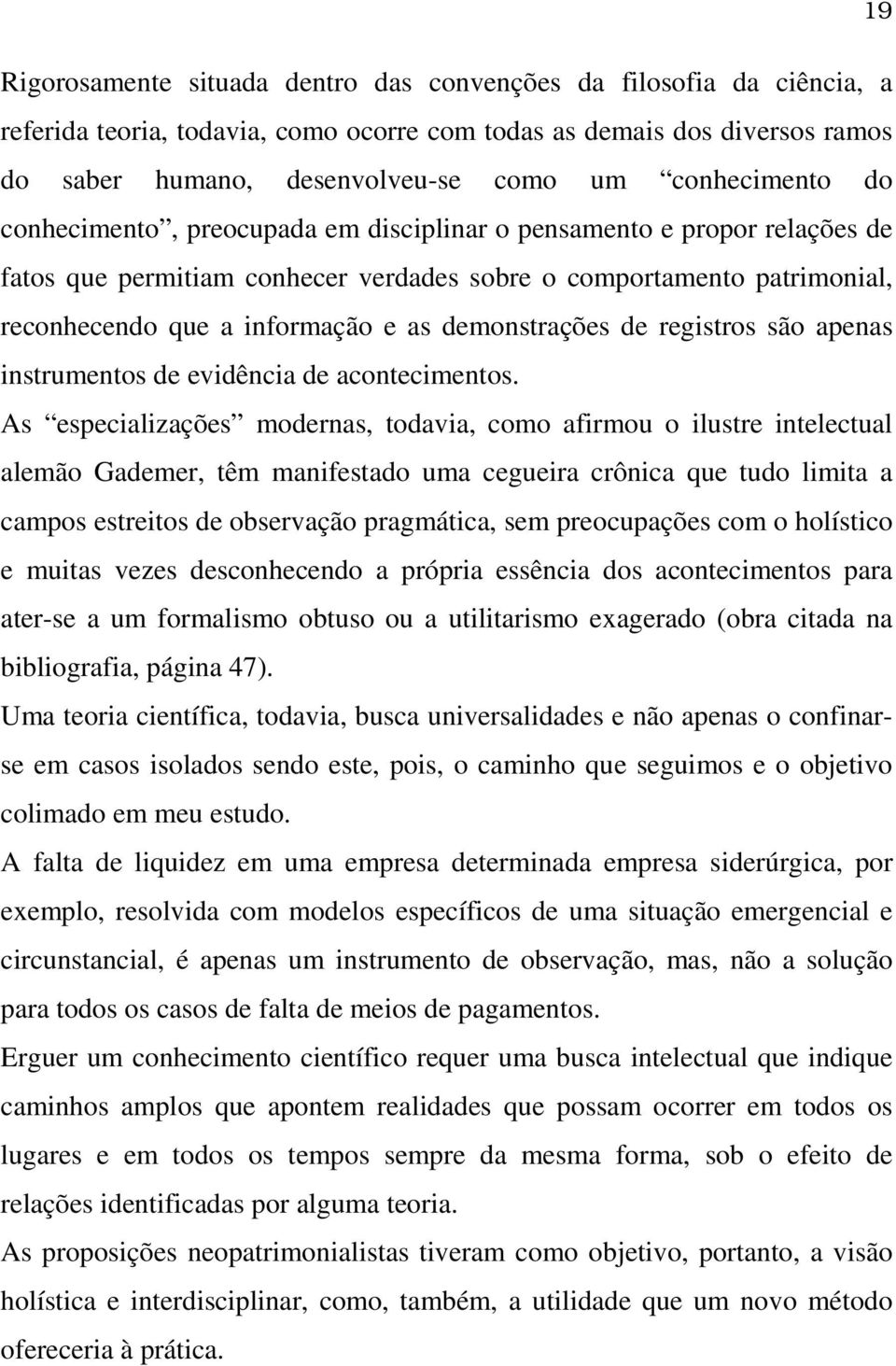 19

Rigorosamente situada dentro das convenções da filosofia da ciência, a referida teoria, todavia, como ocorre com todas as demais dos diversos ramos do saber humano, desenvolveu-se como um “conhecimento do conhecimento”, preocupada em disciplinar o pensamento e propor relações de fatos que permitiam conhecer verdades sobre o comportamento patrimonial, reconhecendo que a informação e as demonstrações de registros são apenas instrumentos de evidência de acontecimentos.

As “especializações” modernas, todavia, como afirmou o ilustre intelectual alemão Gademer, têm manifestado uma cegueira crônica que tudo limita a campos estreitos de observação pragmática, sem preocupações com o holístico e muitas vezes desconhecendo a própria essência dos acontecimentos para ater-se a um formalismo obtuso ou a utilitarismo exagerado (obra citada na bibliografia, página 47).

Uma teoria científica, todavia, busca universalidades e não apenas o confinar-se em casos isolados sendo este, pois, o caminho que seguimos e o objetivo colimado em meu estudo.

A falta de liquidez em uma empresa determinada empresa siderúrgica, por exemplo, resolvida com modelos específicos de uma situação emergencial e circunstancial, é apenas um instrumento de observação, mas, não a solução para todos os casos de falta de meios de pagamentos.

Erguer um conhecimento científico requer uma busca intelectual que indique caminhos amplos que apontem realidades que possam ocorrer em todos os lugares e em todos os tempos sempre da mesma forma, sob o efeito de relações identificadas por alguma teoria.

As proposições neopatrimonialistas tiveram como objetivo, portanto, a visão holística e interdisciplinar, como, também, a utilidade que um novo método ofereceria à prática.